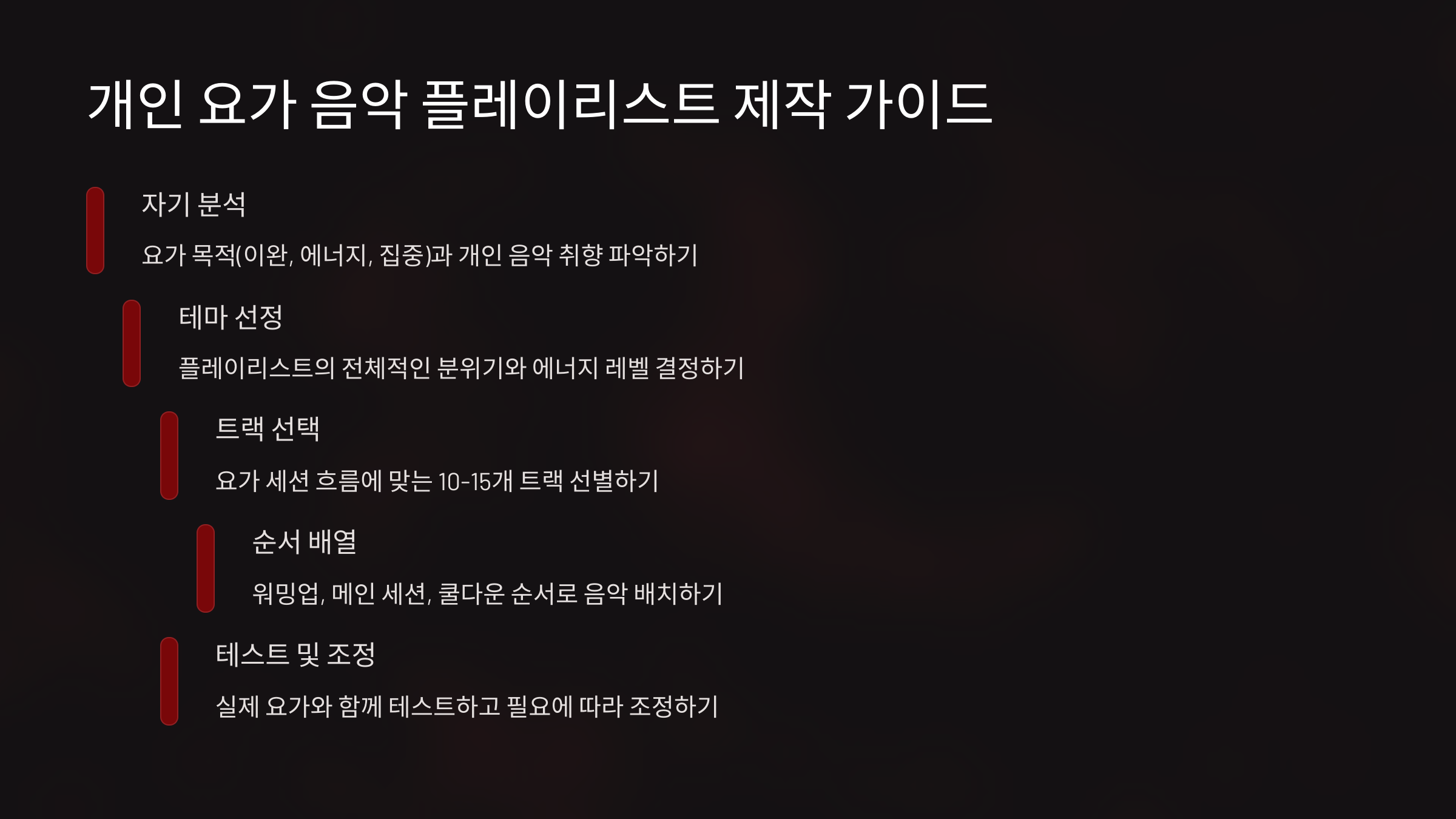 개인 요가 음악 플레이리스트 제작 가이드

자기 분석

요가 목적(이완, 에너지, 집중)과 개인 음악 취향 파악하기

테마 선정

플레이리스트의 전체적인 분위기와 에너지 레벨 결정하기

트랙 선택

요가 세션 흐름에 맞는 10-15개 트랙 선별하기

순서 배열

워밍업, 메인 세션, 쿨다운 순서로 음악 배치하기

테스트 및 조정

실제 요가와 함께 테스트하고 필요에 따라 조정하기